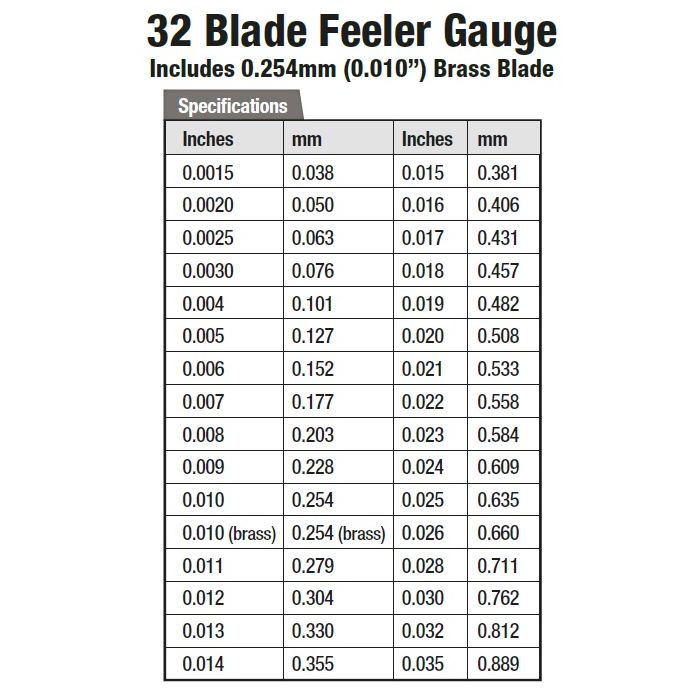 32 Blade Feeler Gauge
Includes 0.254mm (0.010”) Brass Blade

Specifications

| Inches | mm | Inches | mm |
|---|---|---|---|
| 0.0015 | 0.038 | 0.015 | 0.381 |
| 0.0020 | 0.050 | 0.016 | 0.406 |
| 0.0025 | 0.063 | 0.017 | 0.431 |
| 0.0030 | 0.076 | 0.018 | 0.457 |
| 0.004 | 0.101 | 0.019 | 0.482 |
| 0.005 | 0.127 | 0.020 | 0.508 |
| 0.006 | 0.152 | 0.021 | 0.533 |
| 0.007 | 0.177 | 0.022 | 0.558 |
| 0.008 | 0.203 | 0.023 | 0.584 |
| 0.009 | 0.228 | 0.024 | 0.609 |
| 0.010 | 0.254 | 0.025 | 0.635 |
| 0.010 (brass) | 0.254 (brass) | 0.026 | 0.660 |
| 0.011 | 0.279 | 0.028 | 0.711 |
| 0.012 | 0.304 | 0.030 | 0.762 |
| 0.013 | 0.330 | 0.032 | 0.812 |
| 0.014 | 0.355 | 0.035 | 0.889 |